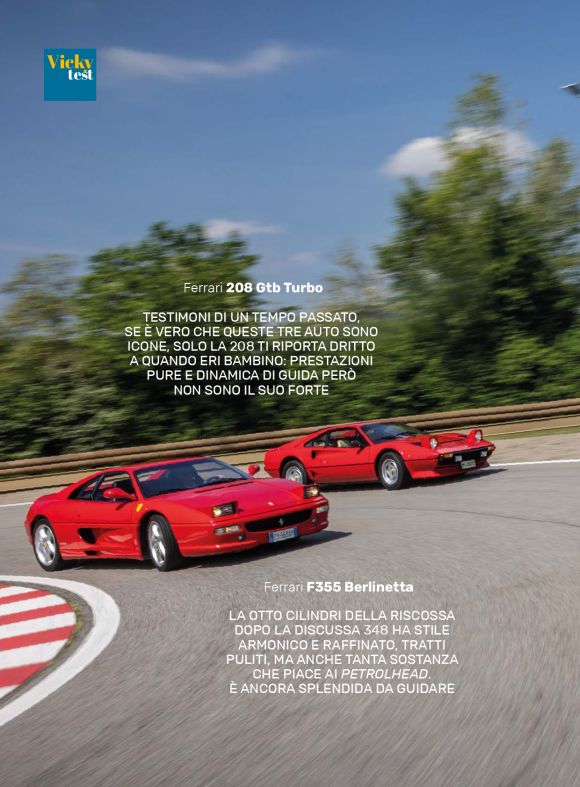 Vicky test

Ferrari 208 Gtb Turbo

TESTIMONI DI UN TEMPO PASSATO, SE È VERO CHE QUESTE TRE AUTO SONO ICONE, SOLO LA 208 TI RIPORTA DRITTO A QUANDO ERI BAMBINO: PRESTAZIONI PURE E DINAMICA DI GUIDA PERÒ NON SONO IL SUO FORTE

Ferrari F355 Berlinetta

LA OTTO CILINDRI DELLA RISCOSSA DOPO LA DISCUSSA 348 HA STILE ARMONICO E RAFFINATO, TRATTI PULITI, MA ANCHE TANTA SOSTANZA CHE PIACE AI PETROLHEAD. È ANCORA SPLENDIDA DA GUIDARE